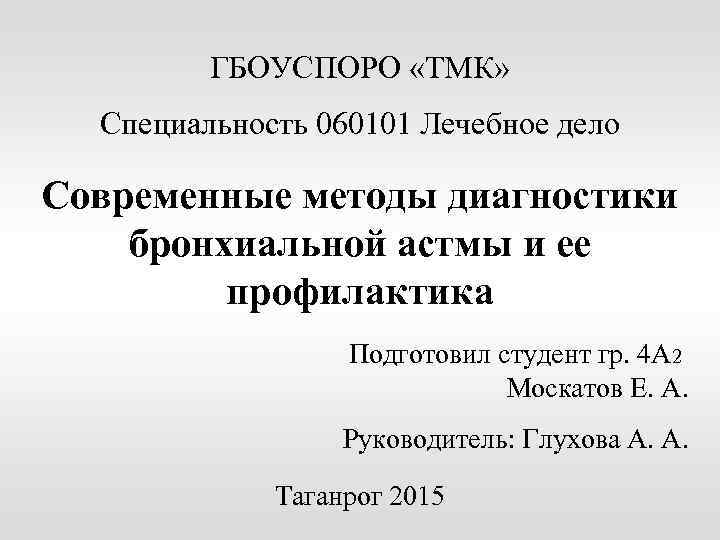 ГБОУСПОРО «ТМК»

Специальность 060101 Лечебное дело

Современные методы диагностики бронхиальной астмы и ее профилактика

Подготовил студент гр. 4А2
Москатов Е. А.

Руководитель: Глухова А. А.

Таганрог 2015